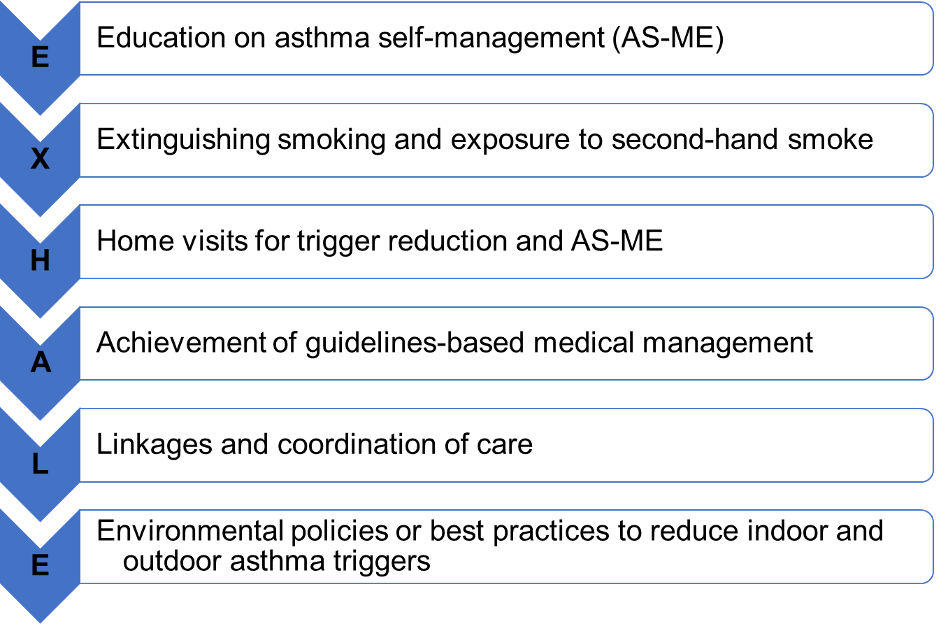 E
Education on asthma self-management (AS-ME)

X
Extinguishing smoking and exposure to second-hand smoke

H
Home visits for trigger reduction and AS-ME

A
Achievement of guidelines-based medical management

L
Linkages and coordination of care

E
Environmental policies or best practices to reduce indoor and outdoor asthma triggers